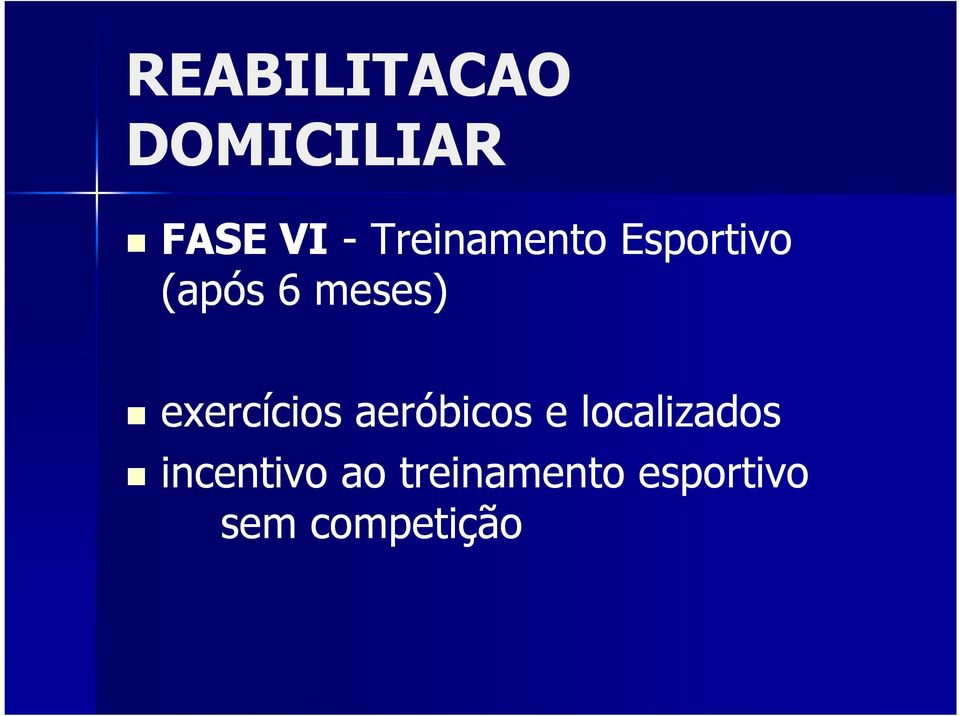 REABILITACAO DOMICILIAR

FASE VI - Treinamento Esportivo (após 6 meses)

exercícios aeróbicos e localizados

incentivo ao treinamento esportivo sem competição